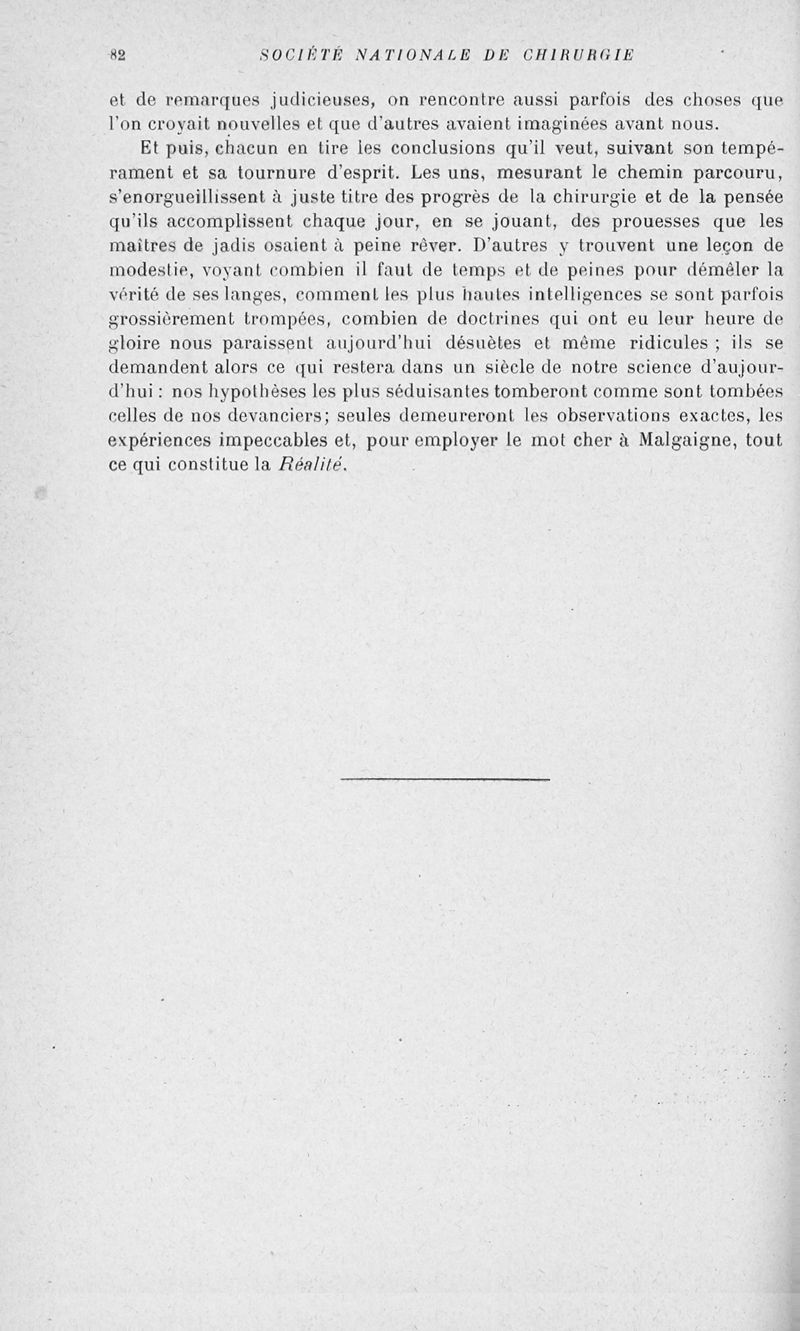 82 SOCIÉTÉ NATIONALE DE CHIRURGIE

et de remarques judicieuses, on rencontre aussi parfois des choses que l'on croyait nouvelles et que d'autres avaient imaginées avant nous.

Et puis, chacun en tire les conclusions qu'il veut, suivant son tempérament et sa tournure d'esprit. Les uns, mesurant le chemin parcouru, s'enorgueillissent à juste titre des progrès de la chirurgie et de la pensée qu'ils accomplissent chaque jour, en se jouant, des prouesses que les maîtres de jadis osaient à peine rêver. D'autres y trouvent une leçon de modestie, voyant combien il faut de temps et de peines pour démêler la vérité de ses langes, comment les plus hautes intelligences se sont parfois grossièrement trompées, combien de doctrines qui ont eu leur heure de gloire nous paraissent aujourd'hui désuètes et même ridicules ; ils se demandent alors ce qui restera dans un siècle de notre science d'aujourd'hui : nos hypothèses les plus séduisantes tomberont comme sont tombées celles de nos devanciers; seules demeureront les observations exactes, les expériences impeccables et, pour employer le mot cher à Malgaigne, tout ce qui constitue la Réalité.